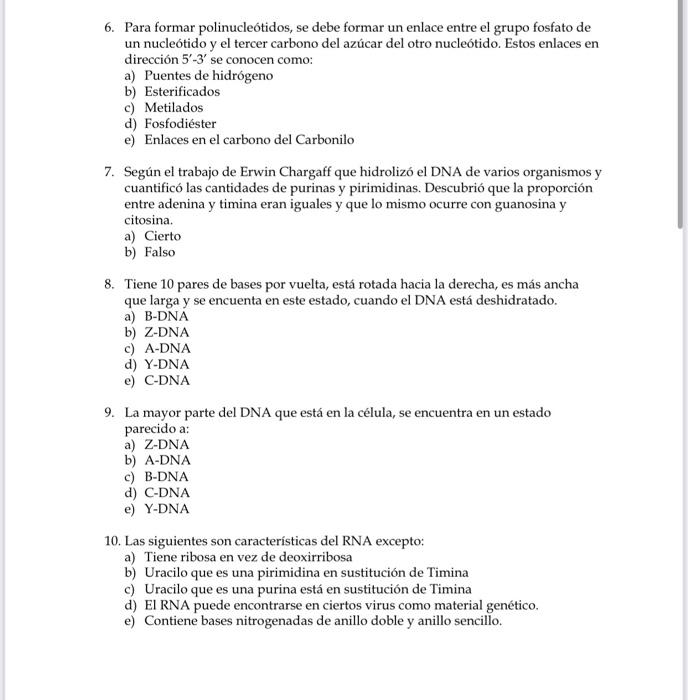 6. Para formar polinucleótidos, se debe formar un enlace entre el grupo fosfato de un nucleótido y el tercer carbono del azúcar del otro nucleótido. Estos enlaces en dirección 5'-3' se conocen como:
a) Puentes de hidrógeno
b) Esterificados
c) Metilados
d) Fosfodiéster
e) Enlaces en el carbono del Carbonilo

7. Según el trabajo de Erwin Chargaff que hidrolizó el DNA de varios organismos y cuantificó las cantidades de purinas y pirimidinas. Descubrió que la proporción entre adenina y timina eran iguales y que lo mismo ocurre con guanosina y citosina.
a) Cierto
b) Falso

8. Tiene 10 pares de bases por vuelta, está rotada hacia la derecha, es más ancha que larga y se encuenta en este estado, cuando el DNA está deshidratado.
a) B-DNA
b) Z-DNA
c) A-DNA
d) Y-DNA
e) C-DNA

9. La mayor parte del DNA que está en la célula, se encuentra en un estado parecido a:
a) Z-DNA
b) A-DNA
c) B-DNA
d) C-DNA
e) Y-DNA

10. Las siguientes son características del RNA excepto:
a) Tiene ribosa en vez de deoxirribosa
b) Uracilo que es una pirimidina en sustitución de Timina
c) Uracilo que es una purina está en sustitución de Timina
d) El RNA puede encontrarse en ciertos virus como material genético.
e) Contiene bases nitrogenadas de anillo doble y anillo sencillo.